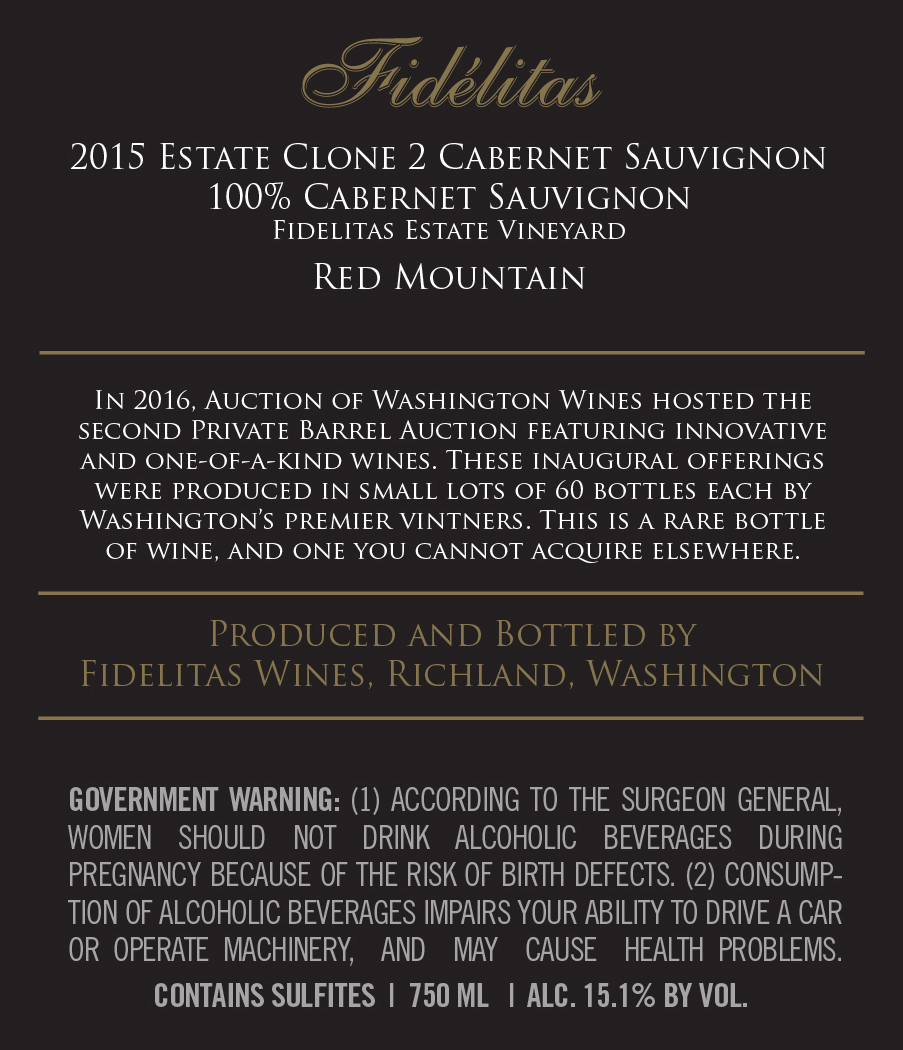 Fidélitas

2015 Estate Clone 2 Cabernet Sauvignon
100% Cabernet Sauvignon
Fidelitas Estate Vineyard

Red Mountain

In 2016, Auction of Washington Wines hosted the second Private Barrel Auction featuring innovative and one-of-a-kind wines. These inaugural offerings were produced in small lots of 60 bottles each by Washington's premier vintners. This is a rare bottle of wine, and one you cannot acquire elsewhere.

Produced and Bottled by
Fidelitas Wines, Richland, Washington

GOVERNMENT WARNING: (1) ACCORDING TO THE SURGEON GENERAL, WOMEN SHOULD NOT DRINK ALCOHOLIC BEVERAGES DURING PREGNANCY BECAUSE OF THE RISK OF BIRTH DEFECTS. (2) CONSUMPTION OF ALCOHOLIC BEVERAGES IMPAIRS YOUR ABILITY TO DRIVE A CAR OR OPERATE MACHINERY, AND MAY CAUSE HEALTH PROBLEMS.

CONTAINS SULFITES | 750 ML | ALC. 15.1% BY VOL.